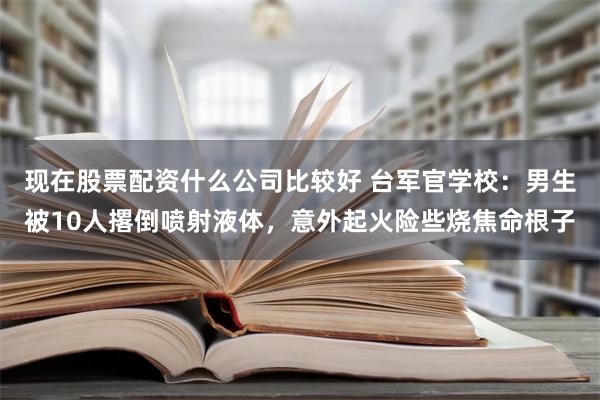 现在股票配资什么公司比较好 台军官学校：男生被10人撂倒喷射液体，意外起火险些烧焦命根子